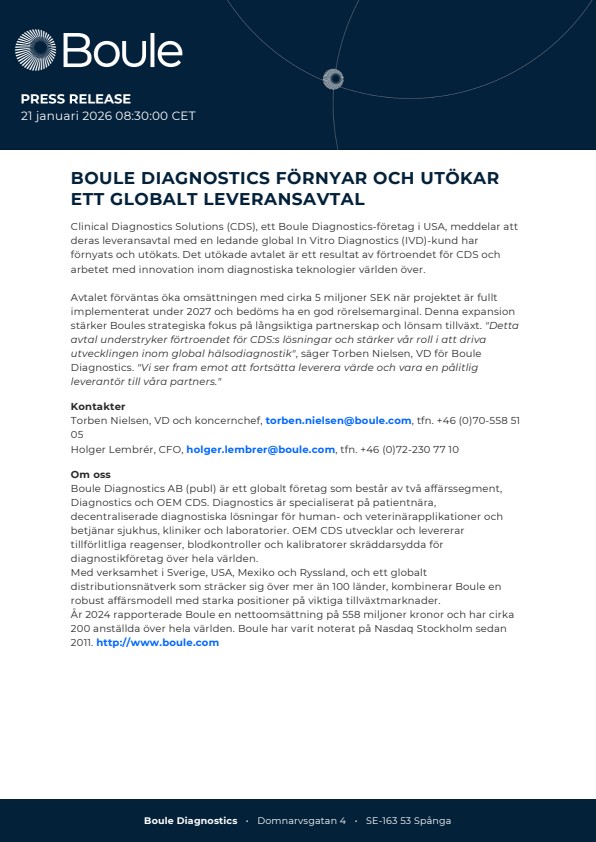 Boule

PRESS RELEASE
21 januari 2026 08:30:00 CET

BOULE DIAGNOSTICS FÖRNYAR OCH UTÖKAR ETT GLOBALT LEVERANSAVTAL

Clinical Diagnostics Solutions (CDS), ett Boule Diagnostics-företag i USA, meddelar att deras leveransavtal med en ledande global In Vitro Diagnostics (IVD)-kund har förnyats och utökats. Det utökade avtalet är ett resultat av förtroendet för CDS och arbetet med innovation inom diagnostiska teknologier världen över.

Avtalet förväntas öka omsättningen med cirka 5 miljoner SEK när projektet är fullt implementerat under 2027 och bedöms ha en god rörelsemarginal. Denna expansion stärker Boules strategiska fokus på långsiktiga partnerskap och lönsam tillväxt. "Detta avtal understryker förtroendet för CDS:s lösningar och stärker vår roll i att driva utvecklingen inom global hälsodiagnostik", säger Torben Nielsen, VD för Boule Diagnostics. "Vi ser fram emot att fortsätta leverera värde och vara en pålitlig leverantör till våra partners."

Kontakter
Torben Nielsen, VD och koncernchef, torben.nielsen@boule.com, tfn. +46 (0)70-558 51 05
Holger Lembrér, CFO, holger.lembrer@boule.com, tfn. +46 (0)72-230 77 10

Om oss
Boule Diagnostics AB (publ) är ett globalt företag som består av två affärssegment, Diagnostics och OEM CDS. Diagnostics är specialiserat på patientnära, decentraliserade diagnostiska lösningar för human- och veterinärapplikationer och betjänar sjukhus, kliniker och laboratorier. OEM CDS utvecklar och levererar tillförlitliga reagenser, blodkontroller och kalibratorer skräddarsydda för diagnostikföretag över hela världen.
Med verksamhet i Sverige, USA, Mexiko och Ryssland, och ett globalt distributionsnätverk som sträcker sig över mer än 100 länder, kombinerar Boule en robust affärsmodell med starka positioner på viktiga tillväxtmarknader.
År 2024 rapporterade Boule en nettoomsättning på 558 miljoner kronor och har cirka 200 anställda över hela världen. Boule har varit noterat på Nasdaq Stockholm sedan 2011. http://www.boule.com

Boule Diagnostics · Domnarvsgatan 4 · SE-163 53 Spånga